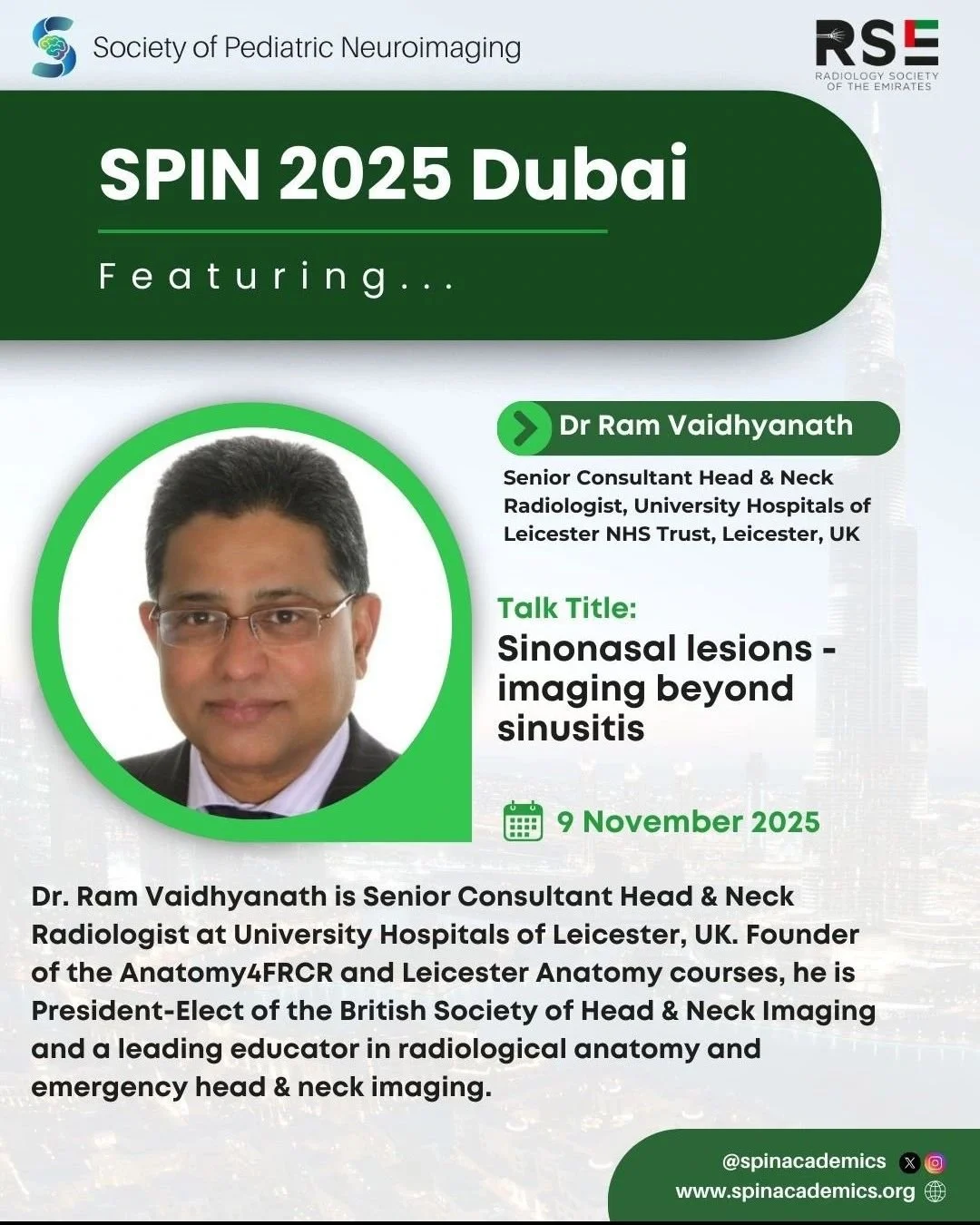 Society of Pediatric Neuroimaging

RSE
RADIOLOGY SOCIETY
OF THE EMIRATES

SPIN 2025 Dubai

Featuring...

Dr Ram Vaidhyanath

Senior Consultant Head & Neck Radiologist, University Hospitals of Leicester NHS Trust, Leicester, UK

Talk Title:
Sinonasal lesions - imaging beyond sinusitis

9 November 2025

Dr. Ram Vaidhyanath is Senior Consultant Head & Neck Radiologist at University Hospitals of Leicester, UK. Founder of the Anatomy4FRCR and Leicester Anatomy courses, he is President-Elect of the British Society of Head & Neck Imaging and a leading educator in radiological anatomy and emergency head & neck imaging.

@spinacademics
www.spinacademics.org